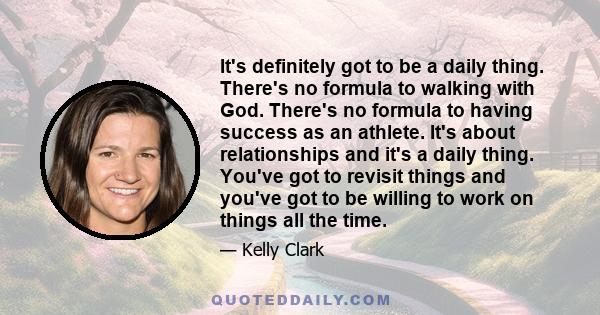 It's definitely got to be a daily thing. There's no formula to walking with God. There's no formula to having success as an athlete. It's about relationships and it's a daily thing. You've got to revisit things and you've got to be willing to work on things all the time.

— Kelly Clark

QUOTEDDAILY.COM